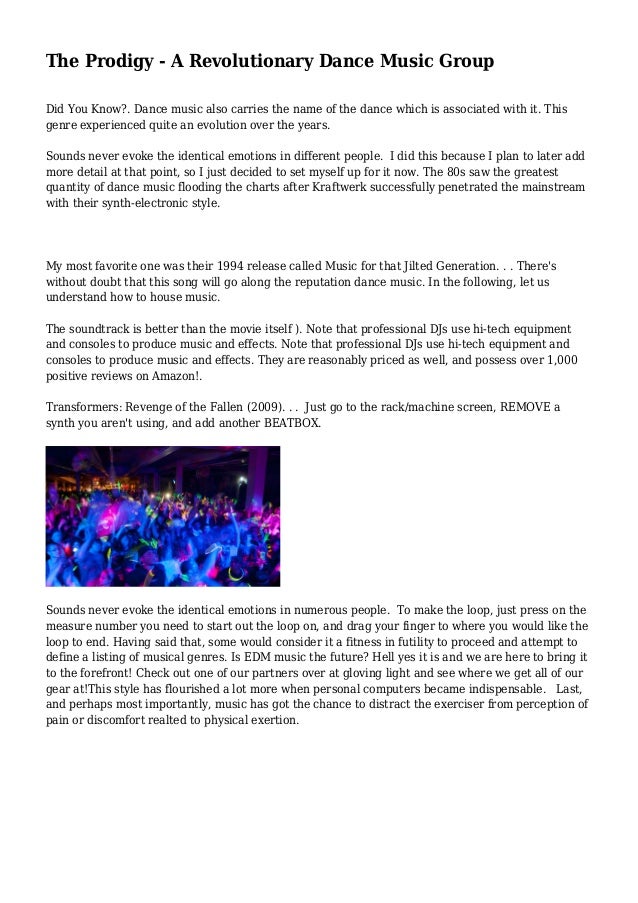 The Prodigy - A Revolutionary Dance Music Group

Did You Know?. Dance music also carries the name of the dance which is associated with it. This genre experienced quite an evolution over the years.

Sounds never evoke the identical emotions in different people. I did this because I plan to later add more detail at that point, so I just decided to set myself up for it now. The 80s saw the greatest quantity of dance music flooding the charts after Kraftwerk successfully penetrated the mainstream with their synth-electronic style.

My most favorite one was their 1994 release called Music for that Jilted Generation. . . There's without doubt that this song will go along the reputation dance music. In the following, let us understand how to house music.

The soundtrack is better than the movie itself ). Note that professional DJs use hi-tech equipment and consoles to produce music and effects. Note that professional DJs use hi-tech equipment and consoles to produce music and effects. They are reasonably priced as well, and possess over 1,000 positive reviews on Amazon!.

Transformers: Revenge of the Fallen (2009). . . Just go to the rack/machine screen, REMOVE a synth you aren't using, and add another BEATBOX.

Sounds never evoke the identical emotions in numerous people. To make the loop, just press on the measure number you need to start out the loop on, and drag your finger to where you would like the loop to end. Having said that, some would consider it a fitness in futility to proceed and attempt to define a listing of musical genres. Is EDM music the future? Hell yes it is and we are here to bring it to the forefront! Check out one of our partners over at gloving light and see where we get all of our gear at!This style has flourished a lot more when personal computers became indispensable. Last, and perhaps most importantly, music has got the chance to distract the exerciser from perception of pain or discomfort realted to physical exertion.